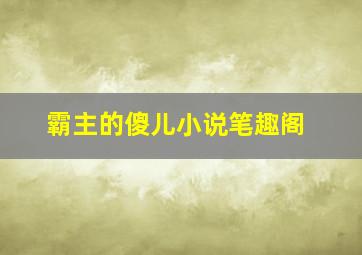 霸主的傻儿小说笔趣阁